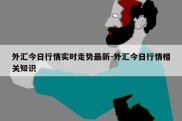 外汇今日行情实时走势最新-外汇今日行情相关知识